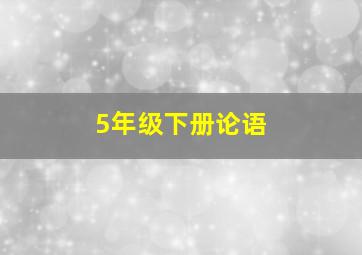 5年级下册论语